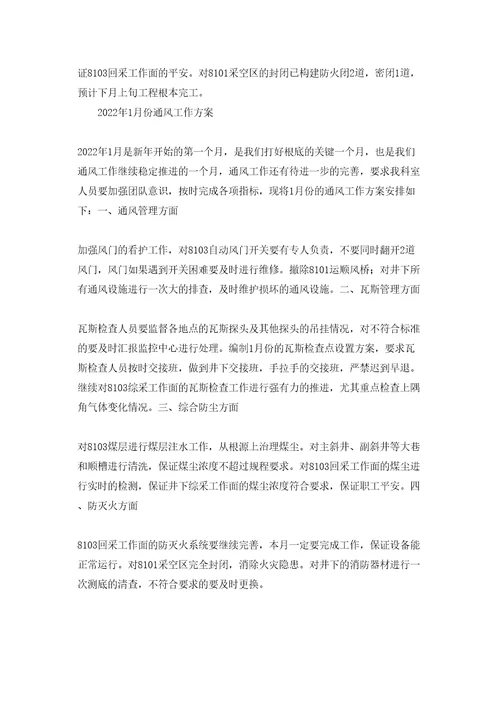 证8103回采工作面的平安。对8101采空区的封闭已构建防火闭2道，密闭1道，预计下月上旬工程根本完工。

2022年1月份通风工作方案

2022年1月是新年开始的第一个月，是我们打好根底的关键一个月，也是我们通风工作继续稳定推进的一个月，通风工作还有待进一步的完善，要求我科室人员要加强团队意识，按时完成各项指标，现将1月份的通风工作方案安排如下：一、通风管理方面

加强风门的看护工作，对8103自动风门开关要有专人负责，不要同时翻开2道风门，风门如果遇到开关困难要及时进行维修。撤除8101运顺风桥；对井下所有通风设施进行一次大的排查，及时维护损坏的通风设施。二、瓦斯管理方面

瓦斯检查人员要监督各地点的瓦斯探头及其他探头的吊挂情况，对不符合标准的要及时汇报监控中心进行处理。编制1月份的瓦斯检查点设置方案，要求瓦斯检查人员按时交接班，做到井下交接班，手拉手的交接班，严禁迟到早退。继续对8103综采工作面的瓦斯检查工作进行强有力的推进，尤其重点检查上隅角气体变化情况。三、综合防尘方面

对8103煤层进行煤层注水工作，从根源上治理煤尘。对主斜井、副斜井等大巷和顺槽进行清洗，保证煤尘浓度不超过规程要求。对8103回采工作面的煤尘进行实时的检测，保证井下综采工作面的煤尘浓度符合要求，保证职工平安。四、防灭火方面

8103回采工作面的防灭火系统要继续完善，本月一定要完成工作，保证设备能正常运行。对8101采空区完全封闭，消除火灾隐患。对井下的消防器材进行一次测底的清查，不符合要求的要及时更换。